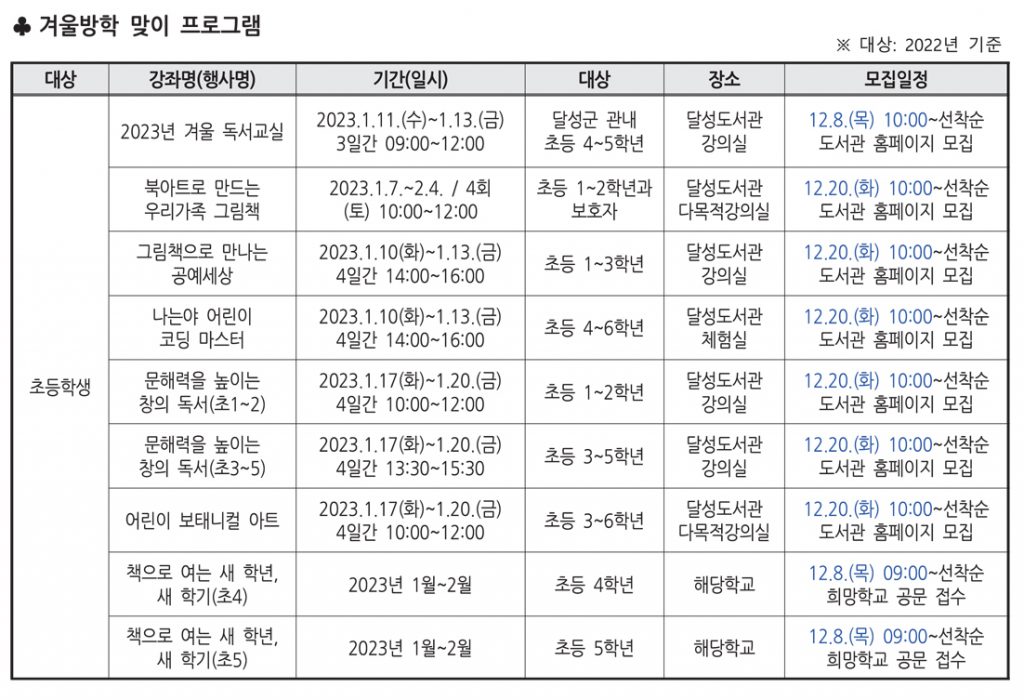 ♣ 겨울방학 맞이 프로그램

※ 대상: 2022년 기준

| 대상 | 강좌명(행사명) | 기간(일시) | 대상 | 장소 | 모집일정 |
|---|---|---|---|---|---|
| 초등학생 | 2023년 겨울 독서교실 | 2023.1.11.(수)~1.13.(금) 3일간 09:00~12:00 | 달성군 관내 초등 4~5학년 | 달성도서관 강의실 | 12.8.(목) 10:00~선착순 도서관 홈페이지 모집 |
| | 북아트로 만드는 우리가족 그림책 | 2023.1.7.~2.4. / 4회 (토) 10:00~12:00 | 초등 1~2학년과 보호자 | 달성도서관 다목적강의실 | 12.20.(화) 10:00~선착순 도서관 홈페이지 모집 |
| | 그림책으로 만나는 공예세상 | 2023.1.10(화)~1.13.(금) 4일간 14:00~16:00 | 초등 1~3학년 | 달성도서관 강의실 | 12.20.(화) 10:00~선착순 도서관 홈페이지 모집 |
| | 나는야 어린이 코딩 마스터 | 2023.1.10(화)~1.13.(금) 4일간 14:00~16:00 | 초등 4~6학년 | 달성도서관 체험실 | 12.20.(화) 10:00~선착순 도서관 홈페이지 모집 |
| | 문해력을 높이는 창의 독서(초1~2) | 2023.1.17(화)~1.20.(금) 4일간 10:00~12:00 | 초등 1~2학년 | 달성도서관 강의실 | 12.20.(화) 10:00~선착순 도서관 홈페이지 모집 |
| | 문해력을 높이는 창의 독서(초3~5) | 2023.1.17(화)~1.20.(금) 4일간 13:30~15:30 | 초등 3~5학년 | 달성도서관 강의실 | 12.20.(화) 10:00~선착순 도서관 홈페이지 모집 |
| | 어린이 보태니컬 아트 | 2023.1.17(화)~1.20.(금) 4일간 10:00~12:00 | 초등 3~6학년 | 달성도서관 다목적강의실 | 12.20.(화) 10:00~선착순 도서관 홈페이지 모집 |
| | 책으로 여는 새 학년, 새 학기(초4) | 2023년 1월~2월 | 초등 4학년 | 해당학교 | 12.8.(목) 09:00~선착순 희망학교 공문 접수 |
| | 책으로 여는 새 학년, 새 학기(초5) | 2023년 1월~2월 | 초등 5학년 | 해당학교 | 12.8.(목) 09:00~선착순 희망학교 공문 접수 |